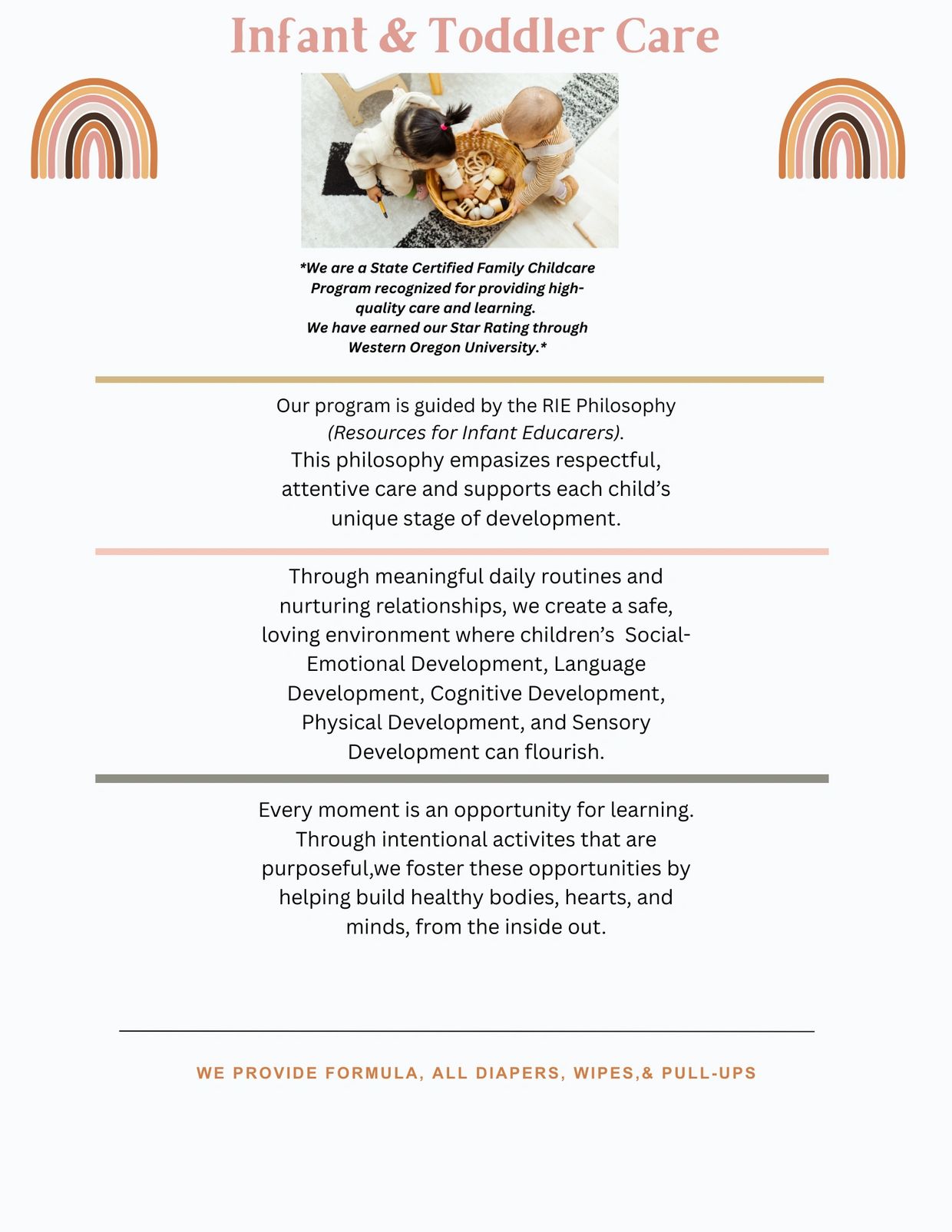 Infant & Toddler Care

*We are a State Certified Family Childcare Program recognized for providing high-quality care and learning.
We have earned our Star Rating through Western Oregon University.*

Our program is guided by the RIE Philosophy (Resources for Infant Educarers).
This philosophy empasizes respectful, attentive care and supports each child's unique stage of development.

Through meaningful daily routines and nurturing relationships, we create a safe, loving environment where children's Social-Emotional Development, Language Development, Cognitive Development, Physical Development, and Sensory Development can flourish.

Every moment is an opportunity for learning. Through intentional activites that are purposeful,we foster these opportunities by helping build healthy bodies, hearts, and minds, from the inside out.

WE PROVIDE FORMULA, ALL DIAPERS, WIPES,& PULL-UPS